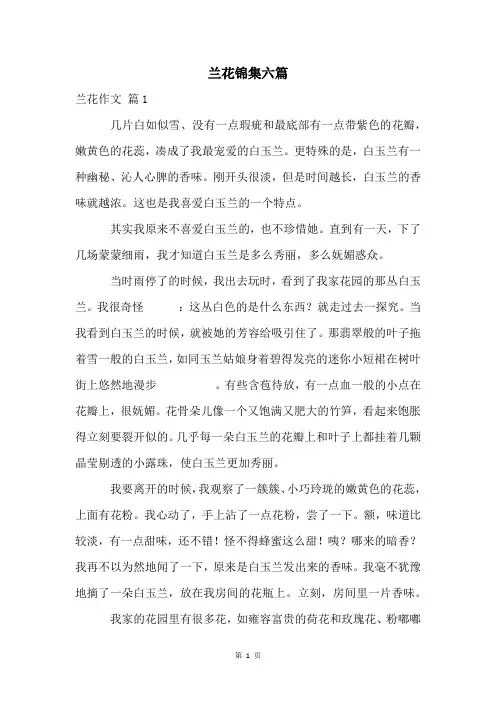 兰花锦集六篇

兰花作文 篇1

几片白如似雪、没有一点瑕疵和最底部有一点带紫色的花瓣，嫩黄色的花蕊，凑成了我最宠爱的白玉兰。更特殊的是，白玉兰有一种幽秘、沁人心脾的香味。刚开头很淡，但是时间越长，白玉兰的香味就越浓。这也是我喜爱白玉兰的一个特点。

其实我原来不喜爱白玉兰的，也不珍惜她。直到有一天，下了几场蒙蒙细雨，我才知道白玉兰是多么秀丽，多么妩媚惑众。

当时雨停了的时候，我出去玩时，看到了我家花园的那丛白玉兰。我很奇怪　　：这丛白色的是什么东西？就走过去一探究。当我看到白玉兰的时候，就被她的芳容给吸引住了。那翡翠般的叶子拖着雪一般的白玉兰，如同玉兰姑娘身着碧得发亮的迷你小短裙在树叶街上悠然地漫步　　　。有些含苞待放，有一点血一般的小点在花瓣上，很妩媚。花骨朵儿像一个又饱满又肥大的竹笋，看起来饱胀得立刻要裂开似的。几乎每一朵白玉兰的花瓣上和叶子上都挂着几颗晶莹剔透的小露珠，使白玉兰更加秀丽。

我要离开的时候，我观察了一簇簇、小巧玲珑的嫩黄色的花蕊，上面有花粉。我心动了，手上沾了一点花粉，尝了一下。额，味道比较淡，有一点甜味，还不错！怪不得蜂蜜这么甜！咦？哪来的暗香？我再不以为然地闻了一下，原来是白玉兰发出来的香味。我毫不犹豫地摘了一朵白玉兰，放在我房间的花瓶上。立刻，房间里一片香味。

我家的花园里有很多花，如雍容富贵的荷花和玫瑰花、粉嘟嘟

第 1 页